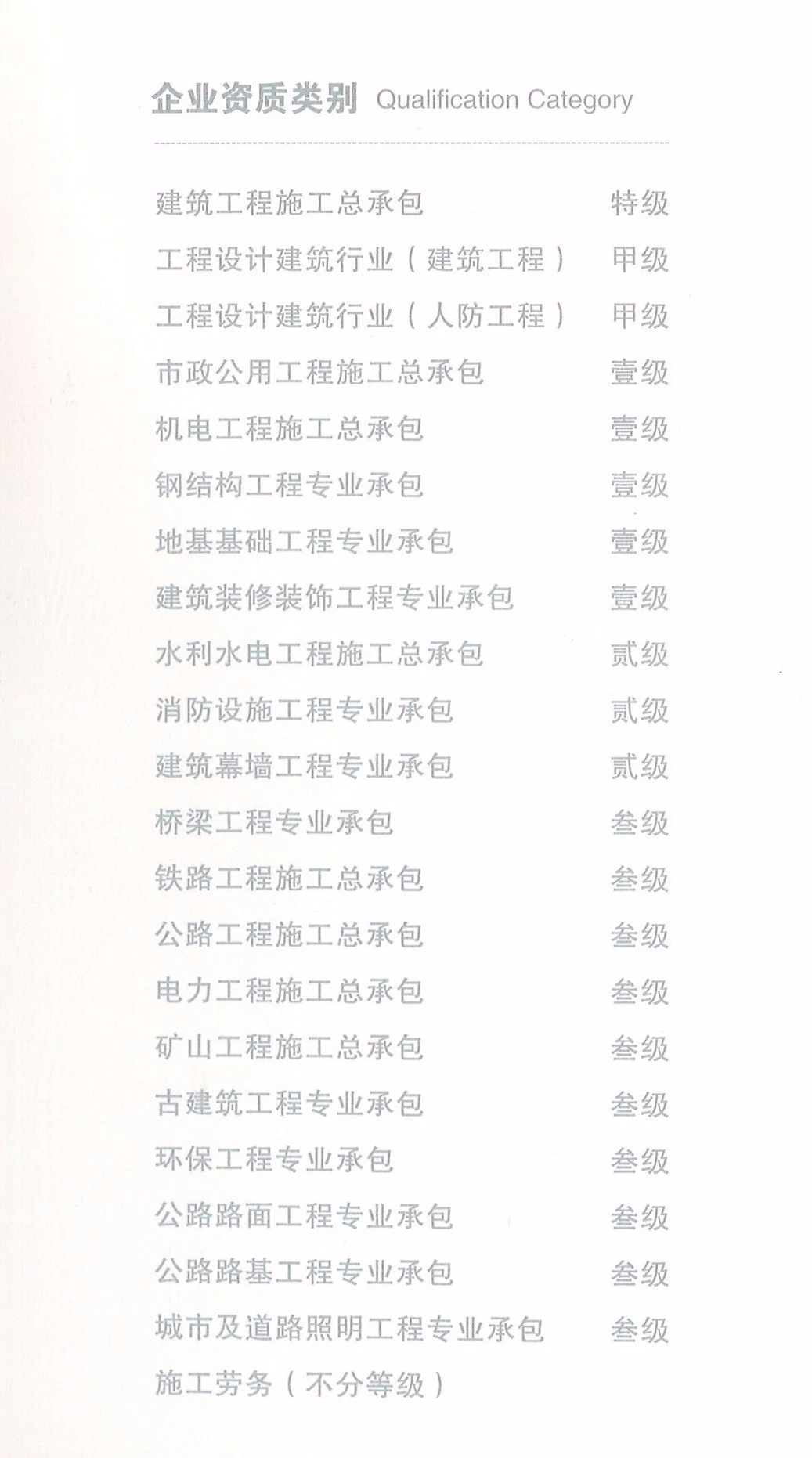 企业资质类别 Qualification Category

建筑工程施工总承包 特级
工程设计建筑行业（建筑工程） 甲级
工程设计建筑行业（人防工程） 甲级
市政公用工程施工总承包 壹级
机电工程施工总承包 壹级
钢结构工程专业承包 壹级
地基基础工程专业承包 壹级
建筑装修装饰工程专业承包 壹级
水利水电工程施工总承包 贰级
消防设施工程专业承包 贰级
建筑幕墙工程专业承包 贰级
桥梁工程专业承包 叁级
铁路工程施工总承包 叁级
公路工程施工总承包 叁级
电力工程施工总承包 叁级
矿山工程施工总承包 叁级
古建筑工程专业承包 叁级
环保工程专业承包 叁级
公路路面工程专业承包 叁级
公路路基工程专业承包 叁级
城市及道路照明工程专业承包 叁级
施工劳务（不分等级）